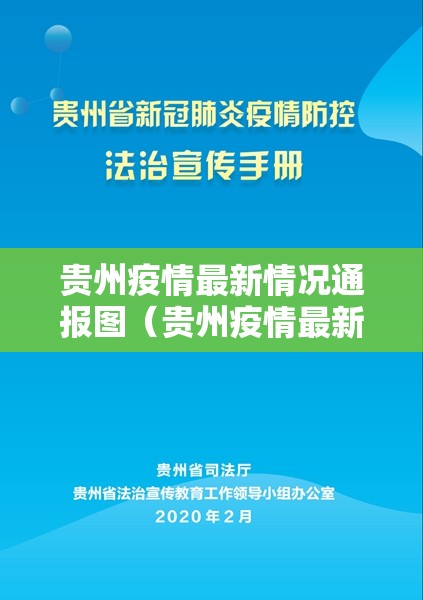 贵州省新冠肺炎疫情防控
法治宣传手册

贵州疫情最新情况通报图（贵州疫情最新

贵州省司法厅
贵州省法治宣传教育工作领导小组办公室
2020年2月